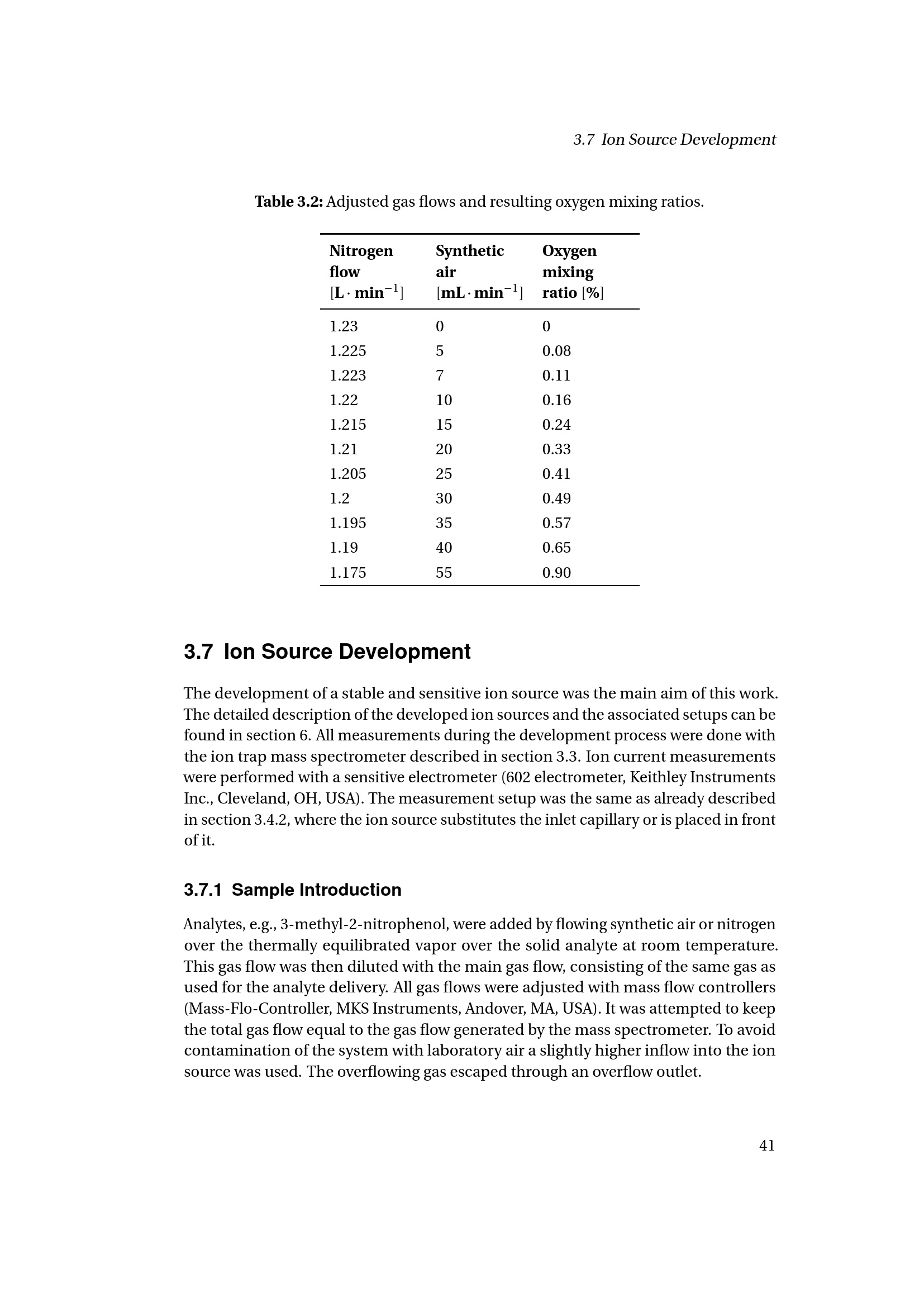 3.7 Ion Source Development

Table 3.2: Adjusted gas flows and resulting oxygen mixing ratios.

| Nitrogen flow [$L \cdot min^{-1}$] | Synthetic air [$mL \cdot min^{-1}$] | Oxygen mixing ratio [%] |
|---|---|---|
| 1.23 | 0 | 0 |
| 1.225 | 5 | 0.08 |
| 1.223 | 7 | 0.11 |
| 1.22 | 10 | 0.16 |
| 1.215 | 15 | 0.24 |
| 1.21 | 20 | 0.33 |
| 1.205 | 25 | 0.41 |
| 1.2 | 30 | 0.49 |
| 1.195 | 35 | 0.57 |
| 1.19 | 40 | 0.65 |
| 1.175 | 55 | 0.90 |

3.7 Ion Source Development

The development of a stable and sensitive ion source was the main aim of this work. The detailed description of the developed ion sources and the associated setups can be found in section 6. All measurements during the development process were done with the ion trap mass spectrometer described in section 3.3. Ion current measurements were performed with a sensitive electrometer (602 electrometer, Keithley Instruments Inc., Cleveland, OH, USA). The measurement setup was the same as already described in section 3.4.2, where the ion source substitutes the inlet capillary or is placed in front of it.

3.7.1 Sample Introduction

Analytes, e.g., 3-methyl-2-nitrophenol, were added by flowing synthetic air or nitrogen over the thermally equilibrated vapor over the solid analyte at room temperature. This gas flow was then diluted with the main gas flow, consisting of the same gas as used for the analyte delivery. All gas flows were adjusted with mass flow controllers (Mass-Flo-Controller, MKS Instruments, Andover, MA, USA). It was attempted to keep the total gas flow equal to the gas flow generated by the mass spectrometer. To avoid contamination of the system with laboratory air a slightly higher inflow into the ion source was used. The overflowing gas escaped through an overflow outlet.

41